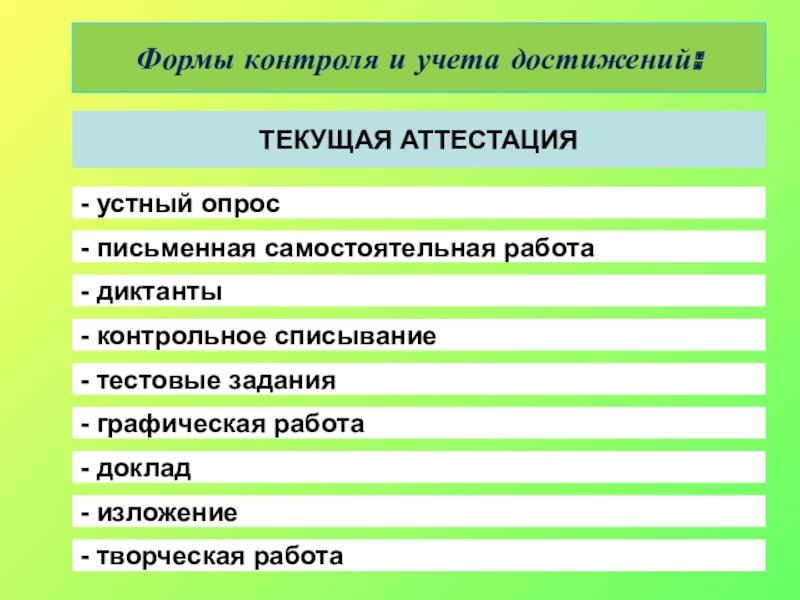 Формы контроля и учета достижений:

ТЕКУЩАЯ АТТЕСТАЦИЯ

- устный опрос

- письменная самостоятельная работа

- диктанты

- контрольное списывание

- тестовые задания

- графическая работа

- доклад

- изложение

- творческая работа